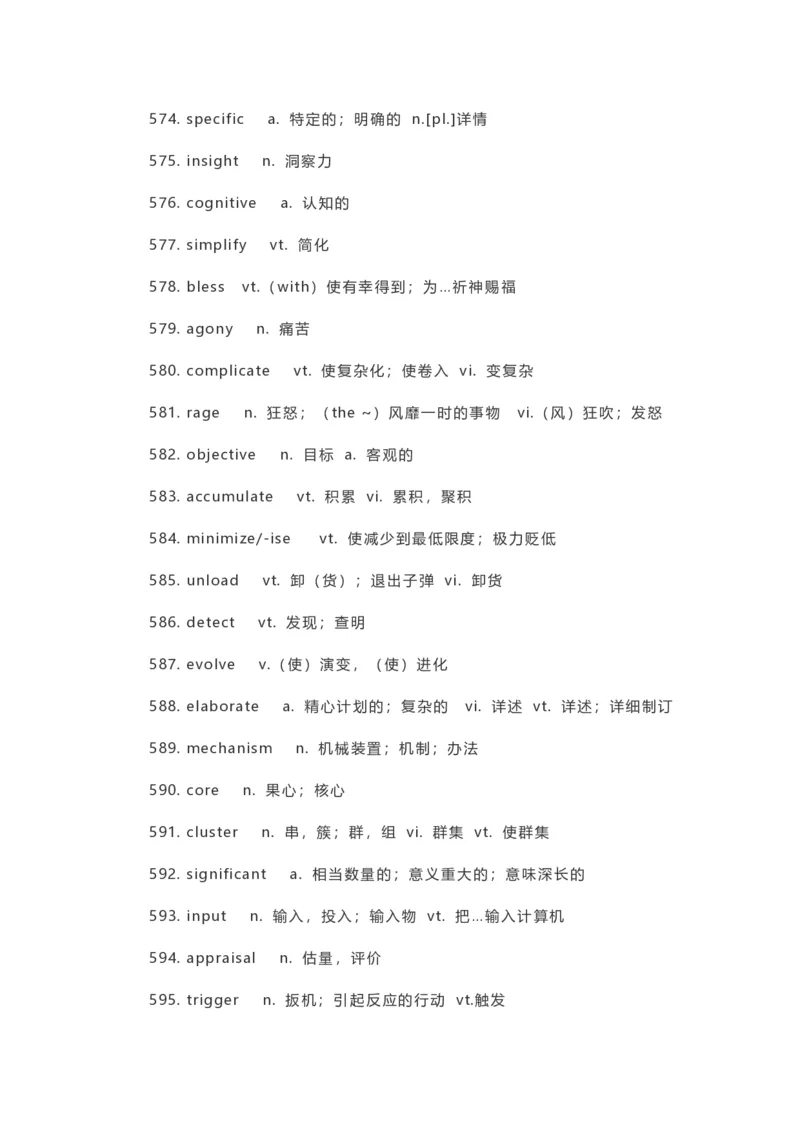 574. specific a. 特定的；明确的 n.[pl.]详情

575. insight n. 洞察力

576. cognitive a. 认知的

577. simplify vt. 简化

578. bless vt.（with）使有幸得到；为…祈神赐福

579. agony n. 痛苦

580. complicate vt. 使复杂化；使卷入 vi. 变复杂

581. rage n. 狂怒；（the ~）风靡一时的事物 vi.（风）狂吹；发怒

582. objective n. 目标 a. 客观的

583. accumulate vt. 积累 vi. 累积，聚积

584. minimize/-ise vt. 使减少到最低限度；极力贬低

585. unload vt. 卸（货）；退出子弹 vi. 卸货

586. detect vt. 发现；查明

587. evolve v.（使）演变，（使）进化

588. elaborate a. 精心计划的；复杂的 vi. 详述 vt. 详述；详细制订

589. mechanism n. 机械装置；机制；办法

590. core n. 果心；核心

591. cluster n. 串，簇；群，组 vi. 群集 vt. 使群集

592. significant a. 相当数量的；意义重大的；意味深长的

593. input n. 输入，投入；输入物 vt. 把…输入计算机

594. appraisal n. 估量，评价

595. trigger n. 扳机；引起反应的行动 vt.触发